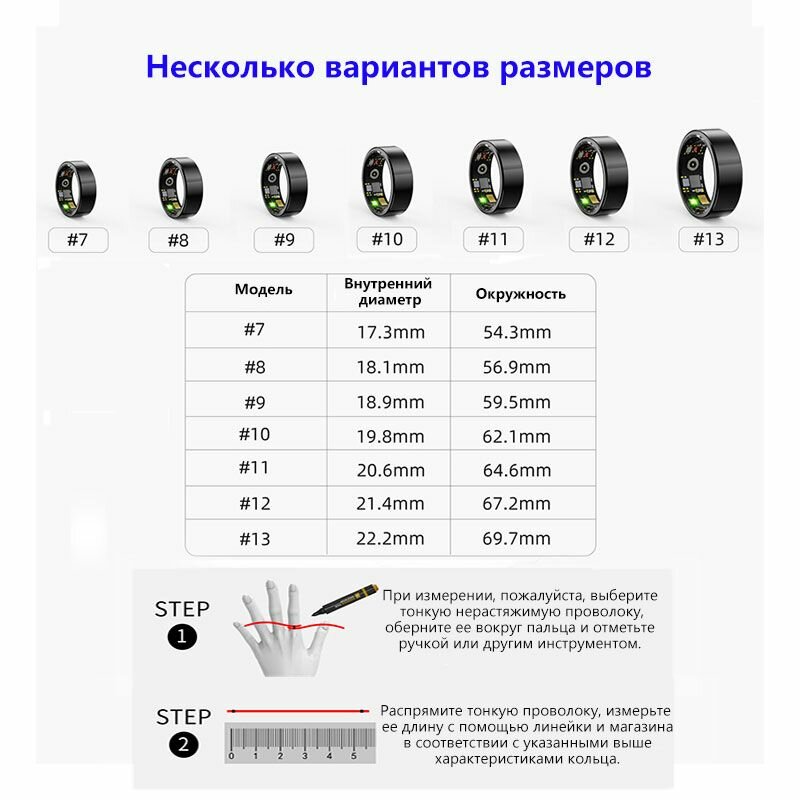 Несколько вариантов размеров

#7 #8 #9 #10 #11 #12 #13

| Модель | Внутренний диаметр | Окружность |
|---|---|---|
| #7 | 17.3mm | 54.3mm |
| #8 | 18.1mm | 56.9mm |
| #9 | 18.9mm | 59.5mm |
| #10 | 19.8mm | 62.1mm |
| #11 | 20.6mm | 64.6mm |
| #12 | 21.4mm | 67.2mm |
| #13 | 22.2mm | 69.7mm |

STEP 1

При измерении, пожалуйста, выберите тонкую нерастяжимую проволоку, оберните ее вокруг пальца и отметьте ручкой или другим инструментом.

STEP 2

0 1 2 3 4 5

Распрямите тонкую проволоку, измерьте ее длину с помощью линейки и магазина в соответствии с указанными выше характеристиками кольца.